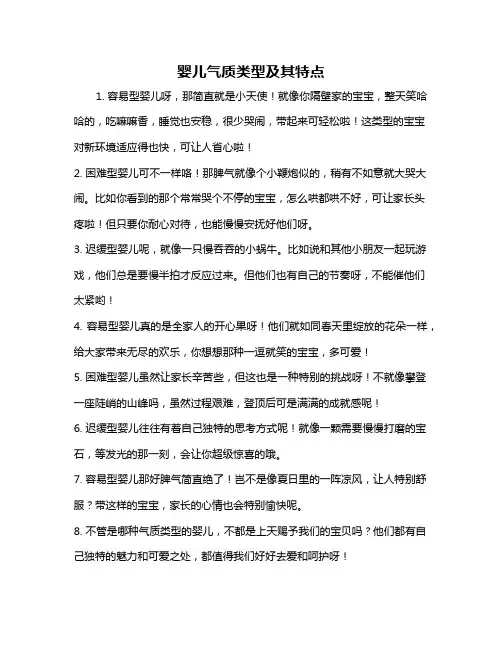 婴儿气质类型及其特点

1. 容易型婴儿呀，那简直就是小天使！就像你隔壁家的宝宝，整天笑哈哈的，吃嘛嘛香，睡觉也安稳，很少哭闹，带起来可轻松啦！这类型的宝宝对新环境适应得也快，可让人省心啦！

2. 困难型婴儿可不一样咯！那脾气就像个小鞭炮似的，稍有不如意就大哭大闹。比如你看到的那个常常哭个不停的宝宝，怎么哄都哄不好，可让家长头疼啦！但只要你耐心对待，也能慢慢安抚好他们呀。

3. 迟缓型婴儿呢，就像一只慢吞吞的小蜗牛。比如说和其他小朋友一起玩游戏，他们总是要慢半拍才反应过来。但他们也有自己的节奏呀，不能催他们太紧哟！

4. 容易型婴儿真的是全家人的开心果呀！他们就如同春天里绽放的花朵一样，给大家带来无尽的欢乐，你想想那种一逗就笑的宝宝，多可爱！

5. 困难型婴儿虽然让家长辛苦些，但这也是一种特别的挑战呀！不就像攀登一座陡峭的山峰吗，虽然过程艰难，登顶后可是满满的成就感呢！

6. 迟缓型婴儿往往有着自己独特的思考方式呢！就像一颗需要慢慢打磨的宝石，等发光的那一刻，会让你超级惊喜的哦。

7. 容易型婴儿那好脾气简直绝了！岂不是像夏日里的一阵凉风，让人特别舒服？带这样的宝宝，家长的心情也会特别愉快呢。

8. 不管是哪种气质类型的婴儿，不都是上天赐予我们的宝贝吗？他们都有自己独特的魅力和可爱之处，都值得我们好好去爱和呵护呀！